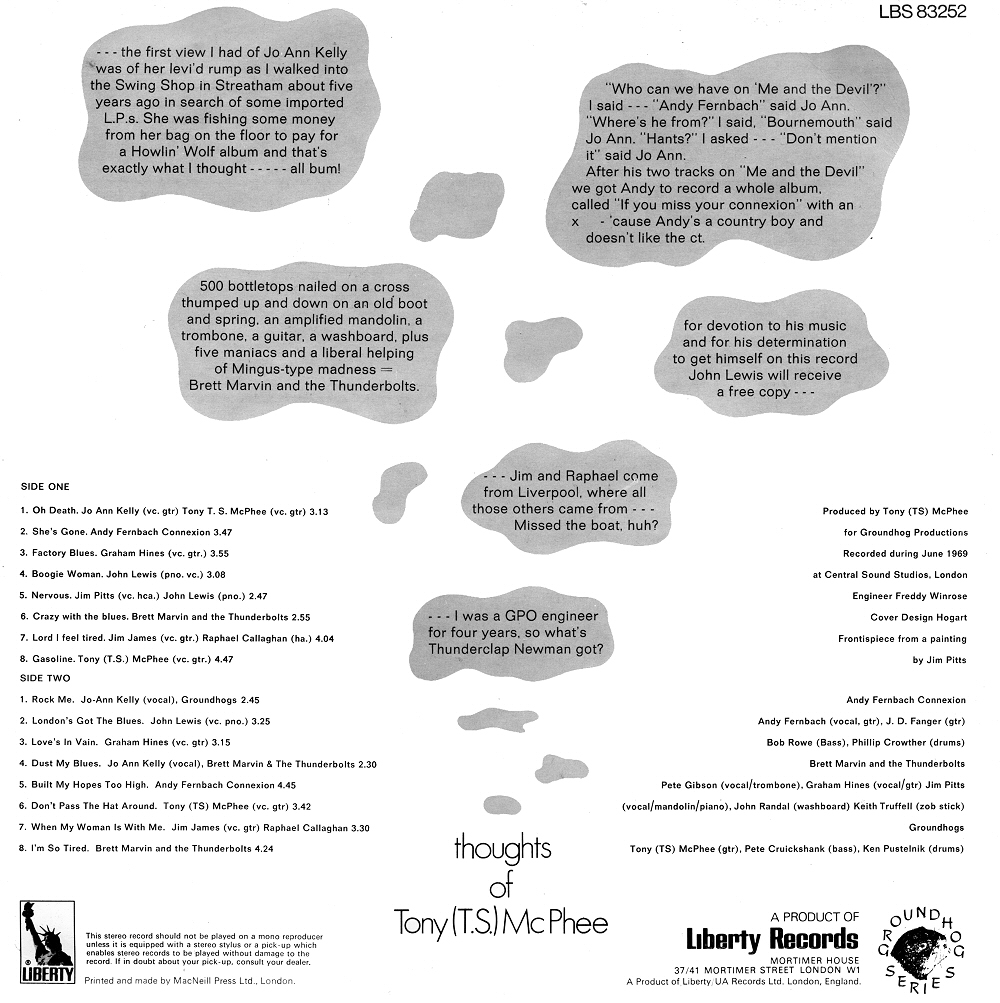 LBS 83252

- - - the first view I had of Jo Ann Kelly was of her levi'd rump as I walked into the Swing Shop in Streatham about five years ago in search of some imported L.P.s. She was fishing some money from her bag on the floor to pay for a Howlin' Wolf album and that's exactly what I thought - - - - - all bum!

"Who can we have on 'Me and the Devil'?" I said - - - "Andy Fernbach" said Jo Ann. "Where's he from?" I said, "Bournemouth" said Jo Ann. "Hants?" I asked - - - "Don't mention it" said Jo Ann. After his two tracks on "Me and the Devil" we got Andy to record a whole album, called "If you miss your connexion" with an x - 'cause Andy's a country boy and doesn't like the ct.

500 bottletops nailed on a cross thumped up and down on an old boot and spring, an amplified mandolin, a trombone, a guitar, a washboard, plus five maniacs and a liberal helping of Mingus-type madness = Brett Marvin and the Thunderbolts.

for devotion to his music and for his determination to get himself on this record John Lewis will receive a free copy - - -

- - - Jim and Raphael come from Liverpool, where all those others came from - - - Missed the boat, huh?

- - - I was a GPO engineer for four years, so what's Thunderclap Newman got?

SIDE ONE

1. Oh Death. Jo Ann Kelly (vc. gtr) Tony T. S. McPhee (vc. gtr) 3.13
2. She's Gone. Andy Fernbach Connexion 3.47
3. Factory Blues. Graham Hines (vc. gtr.) 3.55
4. Boogie Woman. John Lewis (pno. vc.) 3.08
5. Nervous. Jim Pitts (vc. hca.) John Lewis (pno.) 2.47
6. Crazy with the blues. Brett Marvin and the Thunderbolts 2.55
7. Lord I feel tired. Jim James (vc. gtr.) Raphael Callaghan (ha.) 4.04
8. Gasoline. Tony (T.S.) McPhee (vc. gtr.) 4.47

SIDE TWO

1. Rock Me. Jo-Ann Kelly (vocal), Groundhogs 2.45
2. London's Got The Blues. John Lewis (vc. pno.) 3.25
3. Love's In Vain. Graham Hines (vc. gtr) 3.15
4. Dust My Blues. Jo Ann Kelly (vocal), Brett Marvin & The Thunderbolts 2.30
5. Built My Hopes Too High. Andy Fernbach Connexion 4.45
6. Don't Pass The Hat Around. Tony (TS) McPhee (vc. gtr) 3.42
7. When My Woman Is With Me. Jim James (vc. gtr) Raphael Callaghan 3.30
8. I'm So Tired. Brett Marvin and the Thunderbolts 4.24

Produced by Tony (TS) McPhee
for Groundhog Productions
Recorded during June 1969
at Central Sound Studios, London
Engineer Freddy Winrose
Cover Design Hogart
Frontispiece from a painting
by Jim Pitts

Andy Fernbach Connexion
Andy Fernbach (vocal, gtr), J. D. Fanger (gtr)
Bob Rowe (Bass), Phillip Crowther (drums)
Brett Marvin and the Thunderbolts
Pete Gibson (vocal/trombone), Graham Hines (vocal/gtr) Jim Pitts (vocal/mandolin/piano), John Randal (washboard) Keith Truffell (zob stick)
Groundhogs
Tony (TS) McPhee (gtr), Pete Cruickshank (bass), Ken Pustelnik (drums)

thoughts of Tony (T.S.) McPhee

LIBERTY

This stereo record should not be played on a mono reproducer unless it is equipped with a stereo stylus or a pick-up which enables stereo records to be played without damage to the record. If in doubt about your pick-up, consult your dealer.

Printed and made by MacNeill Press Ltd., London.

A PRODUCT OF
Liberty Records
MORTIMER HOUSE
37/41 MORTIMER STREET LONDON W1
A Product of Liberty/UA Records Ltd. London, England.

GROUNDHOG SERIES